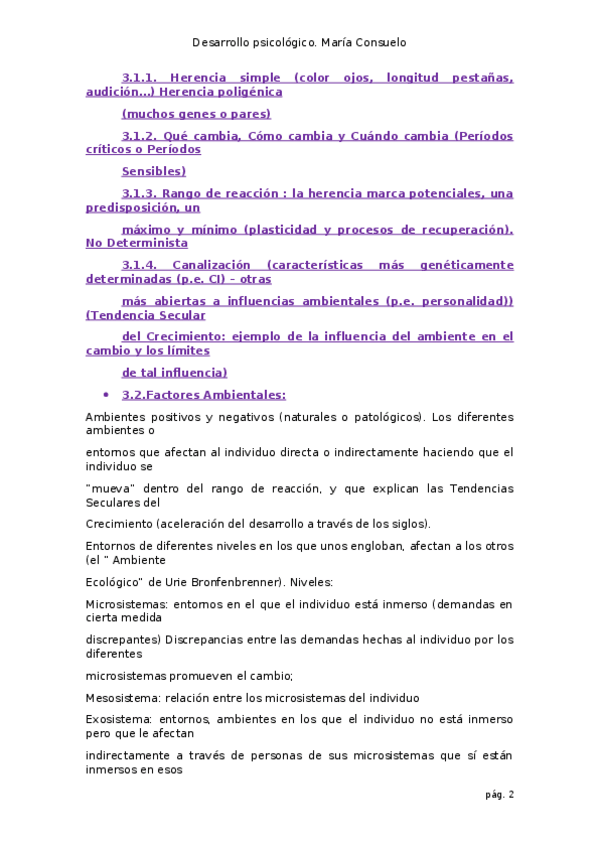 Desarrollo psicológico. María Consuelo

3.1.1. Herencia simple (color ojos, longitud pestañas, audición...) Herencia poligénica

(muchos genes o pares)

3.1.2. Qué cambia, Cómo cambia y Cuándo cambia (Períodos críticos o Períodos

Sensibles)

3.1.3. Rango de reacción : la herencia marca potenciales, una predisposición, un

máximo y mínimo (plasticidad y procesos de recuperación). No Determinista

3.1.4. Canalización (características más genéticamente determinadas (p.e. CI) - otras

más abiertas a influencias ambientales (p.e. personalidad)) (Tendencia Secular

del Crecimiento: ejemplo de la influencia del ambiente en el cambio y los límites

de tal influencia)

• 3.2.Factores Ambientales:

Ambientes positivos y negativos (naturales o patológicos). Los diferentes ambientes o

entornos que afectan al individuo directa o indirectamente haciendo que el individuo se

"mueva" dentro del rango de reacción, y que explican las Tendencias Seculares del

Crecimiento (aceleración del desarrollo a través de los siglos).

Entornos de diferentes niveles en los que unos engloban, afectan a los otros (el " Ambiente

Ecológico" de Urie Bronfenbrenner). Niveles:

Microsistemas: entornos en el que el individuo está inmerso (demandas en cierta medida

discrepantes) Discrepancias entre las demandas hechas al individuo por los diferentes

microsistemas promueven el cambio;

Mesosistema: relación entre los microsistemas del individuo

Exosistema: entornos, ambientes en los que el individuo no está inmerso pero que le afectan

indirectamente a través de personas de sus microsistemas que sí están inmersos en esos

pág. 2